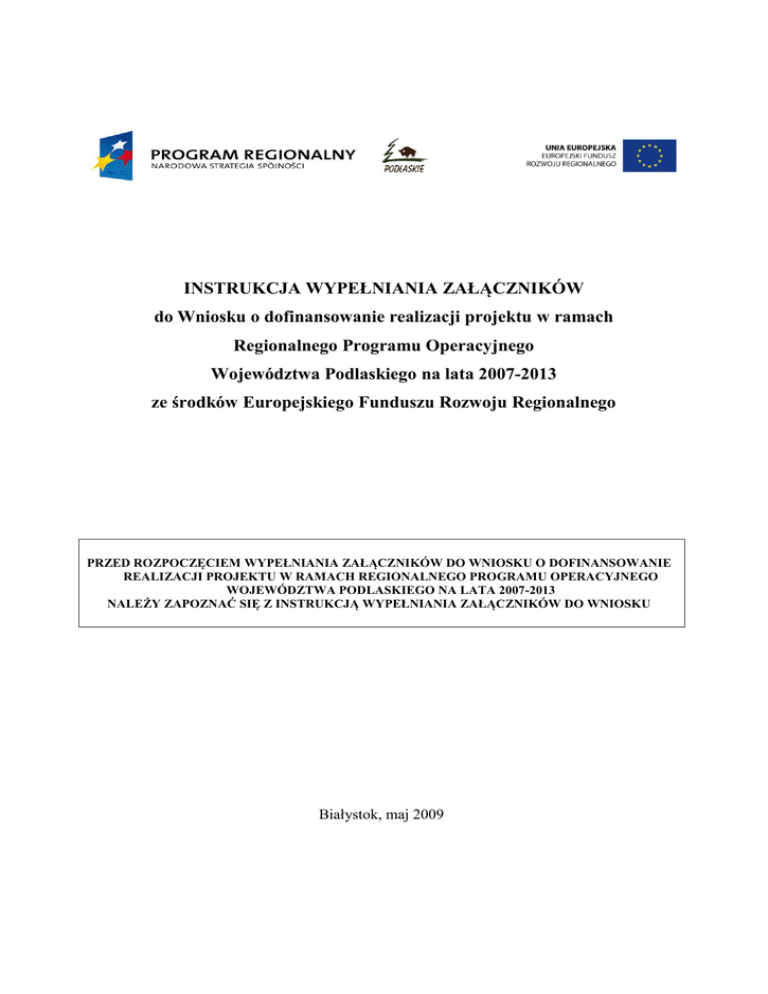 PROGRAM REGIONALNY
NARODOWA STRATEGIA SPÓJNOŚCI

PODLASKIE

UNIA EUROPEJSKA
EUROPEJSKI FUNDUSZ
ROZWOJU REGIONALNEGO

INSTRUKCJA WYPEŁNIANIA ZAŁĄCZNIKÓW
do Wniosku o dofinansowanie realizacji projektu w ramach
Regionalnego Programu Operacyjnego
Województwa Podlaskiego na lata 2007-2013
ze środków Europejskiego Funduszu Rozwoju Regionalnego

PRZED ROZPOCZĘCIEM WYPEŁNIANIA ZAŁĄCZNIKÓW DO WNIOSKU O DOFINANSOWANIE REALIZACJI PROJEKTU W RAMACH REGIONALNEGO PROGRAMU OPERACYJNEGO WOJEWÓDZTWA PODLASKIEGO NA LATA 2007-2013
NALEŻY ZAPOZNAĆ SIĘ Z INSTRUKCJĄ WYPEŁNIANIA ZAŁĄCZNIKÓW DO WNIOSKU

Białystok, maj 2009